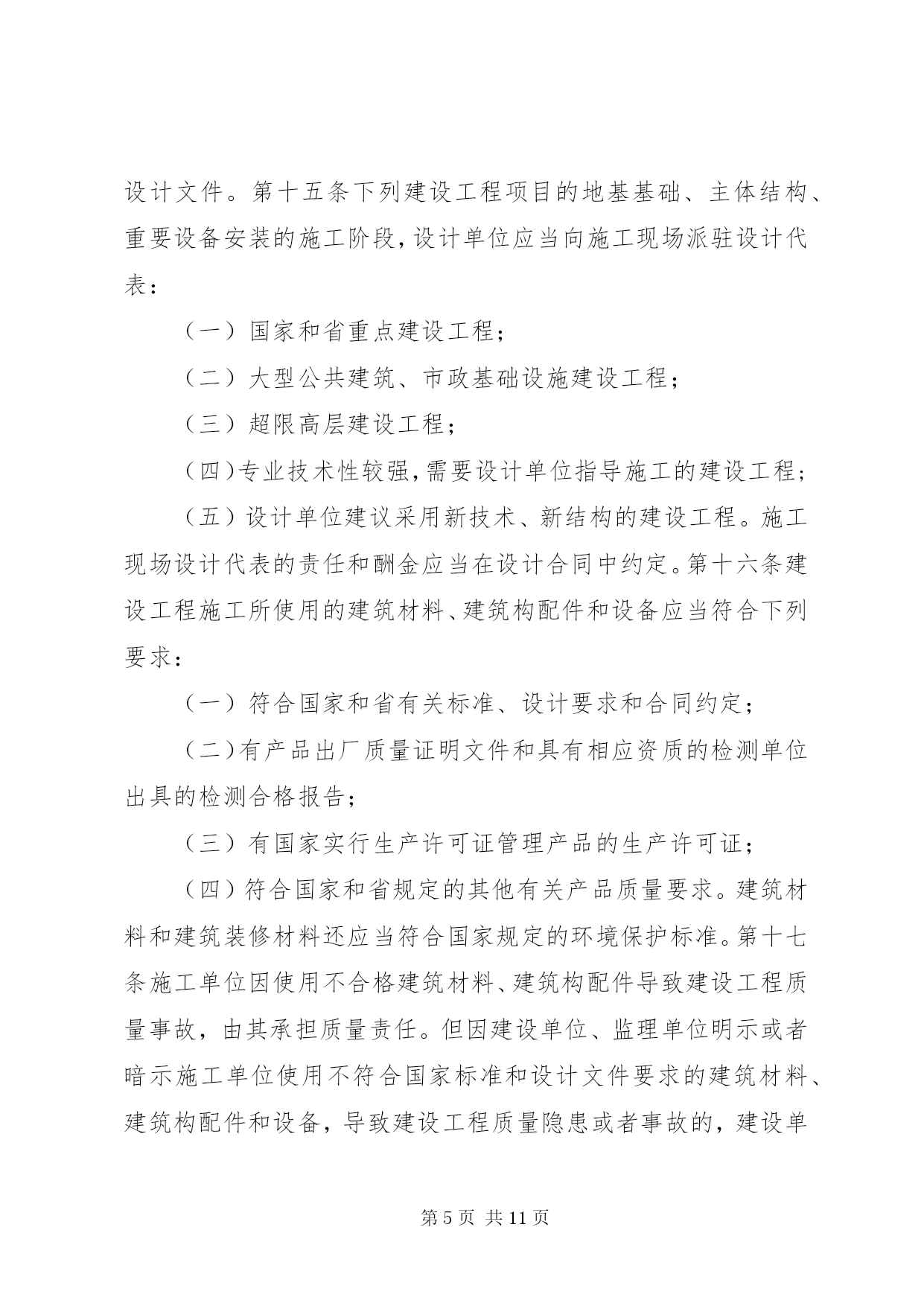 设计文件。第十五条下列建设工程项目的地基基础、主体结构、重要设备安装的施工阶段，设计单位应当向施工现场派驻设计代表：

（一）国家和省重点建设工程；

（二）大型公共建筑、市政基础设施建设工程；

（三）超限高层建设工程；

（四）专业技术性较强，需要设计单位指导施工的建设工程；

（五）设计单位建议采用新技术、新结构的建设工程。施工现场设计代表的责任和酬金应当在设计合同中约定。第十六条建设工程施工所使用的建筑材料、建筑构配件和设备应当符合下列要求：

（一）符合国家和省有关标准、设计要求和合同约定；

（二）有产品出厂质量证明文件和具有相应资质的检测单位出具的检测合格报告；

（三）有国家实行生产许可证管理产品的生产许可证；

（四）符合国家和省规定的其他有关产品质量要求。建筑材料和建筑装修材料还应当符合国家规定的环境保护标准。第十七条施工单位因使用不合格建筑材料、建筑构配件导致建设工程质量事故，由其承担质量责任。但因建设单位、监理单位明示或者暗示施工单位使用不符合国家标准和设计文件要求的建筑材料、建筑构配件和设备，导致建设工程质量隐患或者事故的，建设单

第 5 页 共 11 页